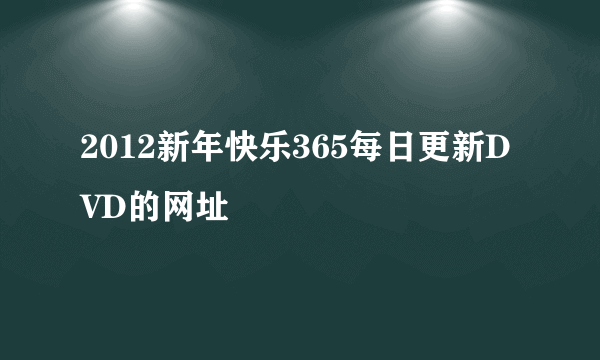 2012新年快乐365每日更新DVD的网址